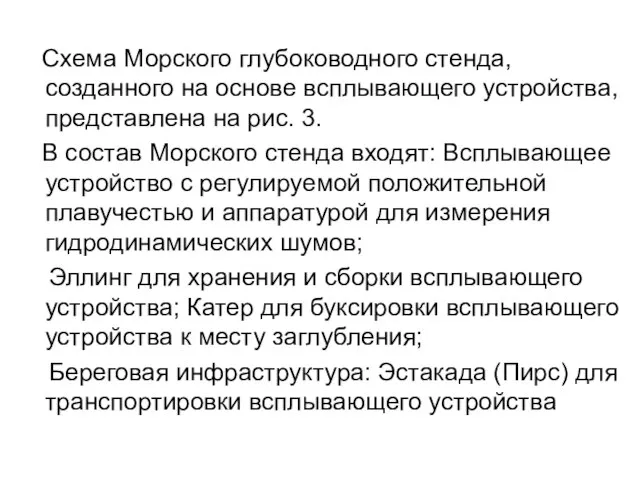 Схема Морского глубоководного стенда, созданного на основе всплывающего устройства, представлена на рис. 3.

В состав Морского стенда входят: Всплывающее устройство с регулируемой положительной плавучестью и аппаратурой для измерения гидродинамических шумов;

Эллинг для хранения и сборки всплывающего устройства; Катер для буксировки всплывающего устройства к месту заглубления;

Береговая инфраструктура: Эстакада (Пирс) для транспортировки всплывающего устройства